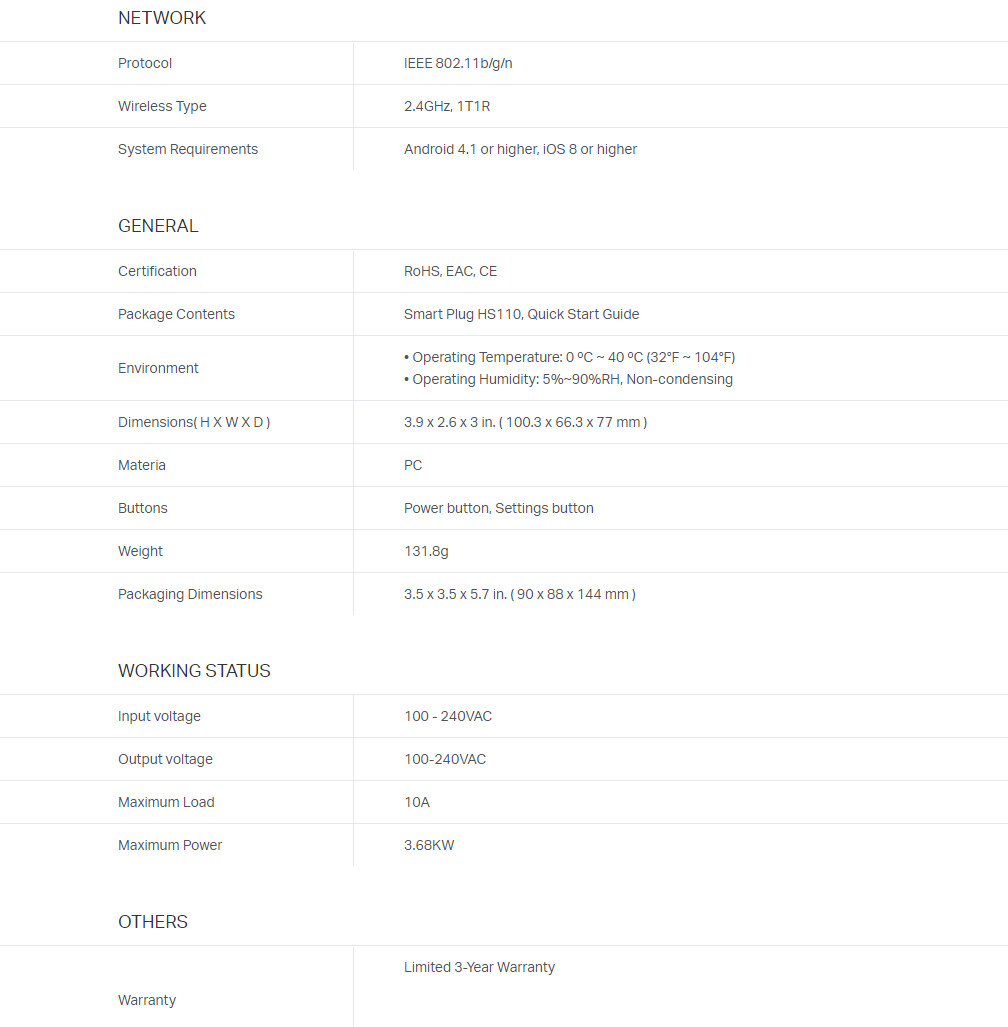 NETWORK

| Protocol | IEEE 802.11b/g/n |
|---|---|
| Wireless Type | 2.4GHz, 1T1R |
| System Requirements | Android 4.1 or higher, iOS 8 or higher |

GENERAL

| Certification | RoHS, EAC, CE |
|---|---|
| Package Contents | Smart Plug HS110, Quick Start Guide |
| Environment | • Operating Temperature: 0 ºC ~ 40 ºC (32°F ~ 104°F) • Operating Humidity: 5%~90%RH, Non-condensing |
| Dimensions( H X W X D ) | 3.9 x 2.6 x 3 in. ( 100.3 x 66.3 x 77 mm ) |
| Materia | PC |
| Buttons | Power button, Settings button |
| Weight | 131.8g |
| Packaging Dimensions | 3.5 x 3.5 x 5.7 in. ( 90 x 88 x 144 mm ) |

WORKING STATUS

| Input voltage | 100 - 240VAC |
|---|---|
| Output voltage | 100-240VAC |
| Maximum Load | 10A |
| Maximum Power | 3.68KW |

OTHERS

| Warranty | Limited 3-Year Warranty |
|---|---|